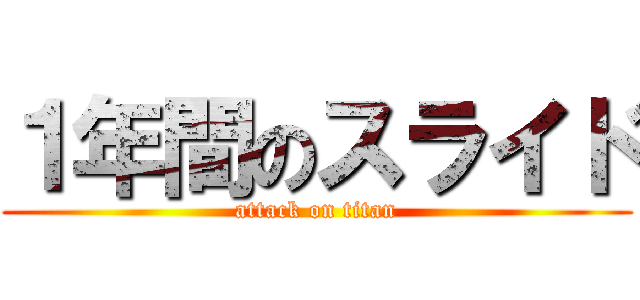 １年間のスライド

attack on titan